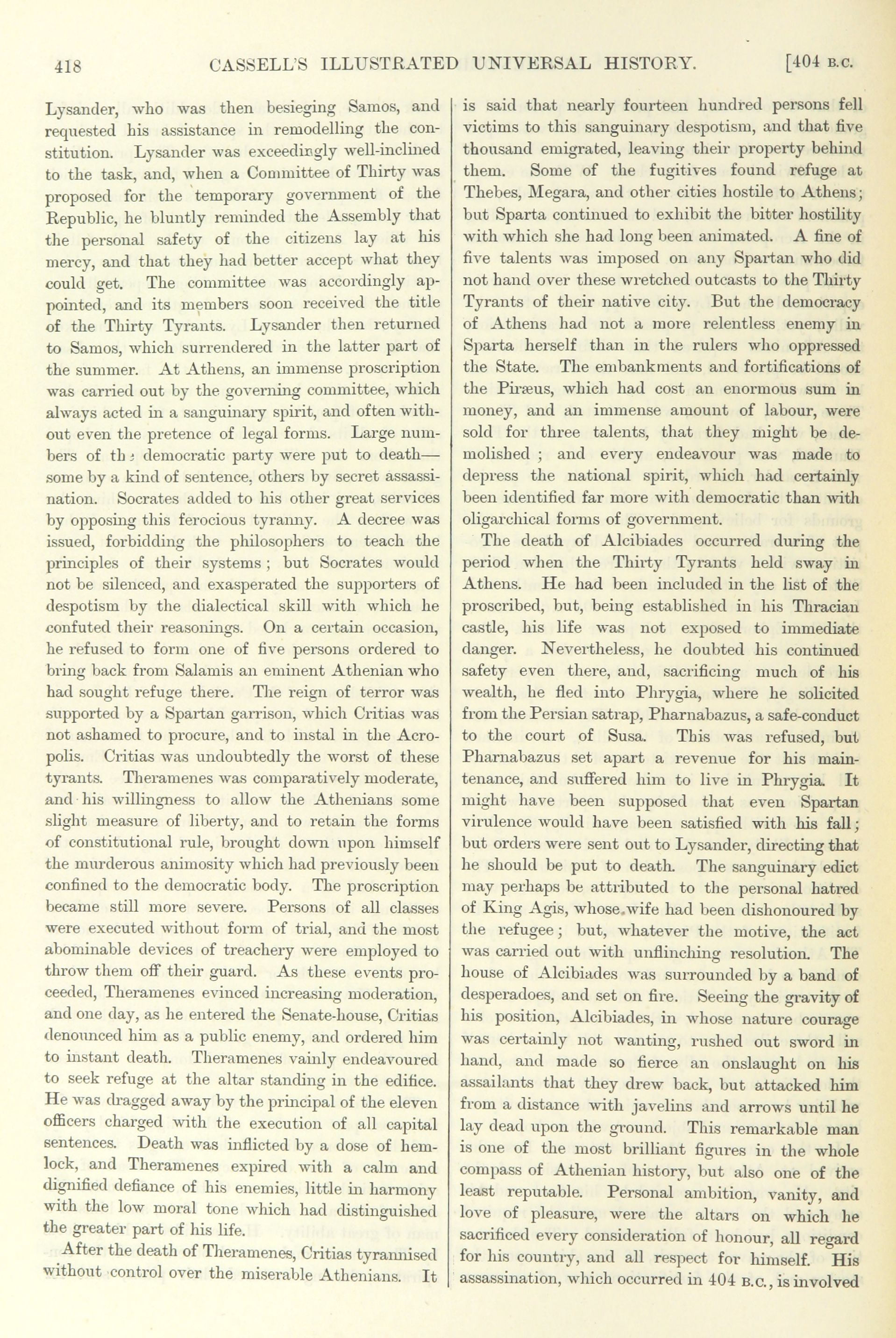 418 CASSELL'S ILLUSTRATED UNIVERSAL HISTORY. [404 B.C.

Lysander, who was then besieging Samos, and requested his assistance in remodelling the constitution. Lysander was exceedingly well-inclined to the task, and, when a Committee of Thirty was proposed for the temporary government of the Republic, he bluntly reminded the Assembly that the personal safety of the citizens lay at his mercy, and that they had better accept what they could get. The committee was accordingly appointed, and its members soon received the title of the Thirty Tyrants. Lysander then returned to Samos, which surrendered in the latter part of the summer. At Athens, an immense proscription was carried out by the governing committee, which always acted in a sanguinary spirit, and often without even the pretence of legal forms. Large numbers of the democratic party were put to death—some by a kind of sentence, others by secret assassination. Socrates added to his other great services by opposing this ferocious tyranny. A decree was issued, forbidding the philosophers to teach the principles of their systems; but Socrates would not be silenced, and exasperated the supporters of despotism by the dialectical skill with which he confuted their reasonings. On a certain occasion, he refused to form one of five persons ordered to bring back from Salamis an eminent Athenian who had sought refuge there. The reign of terror was supported by a Spartan garrison, which Critias was not ashamed to procure, and to instal in the Acropolis. Critias was undoubtedly the worst of these tyrants. Theramenes was comparatively moderate, and his willingness to allow the Athenians some slight measure of liberty, and to retain the forms of constitutional rule, brought down upon himself the murderous animosity which had previously been confined to the democratic body. The proscription became still more severe. Persons of all classes were executed without form of trial, and the most abominable devices of treachery were employed to throw them off their guard. As these events proceeded, Theramenes evinced increasing moderation, and one day, as he entered the Senate-house, Critias denounced him as a public enemy, and ordered him to instant death. Theramenes vainly endeavoured to seek refuge at the altar standing in the edifice. He was dragged away by the principal of the eleven officers charged with the execution of all capital sentences. Death was inflicted by a dose of hemlock, and Theramenes expired with a calm and dignified defiance of his enemies, little in harmony with the low moral tone which had distinguished the greater part of his life.

After the death of Theramenes, Critias tyrannised without control over the miserable Athenians. It is said that nearly fourteen hundred persons fell victims to this sanguinary despotism, and that five thousand emigrated, leaving their property behind them. Some of the fugitives found refuge at Thebes, Megara, and other cities hostile to Athens; but Sparta continued to exhibit the bitter hostility with which she had long been animated. A fine of five talents was imposed on any Spartan who did not hand over these wretched outcasts to the Thirty Tyrants of their native city. But the democracy of Athens had not a more relentless enemy in Sparta herself than in the rulers who oppressed the State. The embankments and fortifications of the Piræus, which had cost an enormous sum in money, and an immense amount of labour, were sold for three talents, that they might be demolished; and every endeavour was made to depress the national spirit, which had certainly been identified far more with democratic than with oligarchical forms of government.

The death of Alcibiades occurred during the period when the Thirty Tyrants held sway in Athens. He had been included in the list of the proscribed, but, being established in his Thracian castle, his life was not exposed to immediate danger. Nevertheless, he doubted his continued safety even there, and, sacrificing much of his wealth, he fled into Phrygia, where he solicited from the Persian satrap, Pharnabazus, a safe-conduct to the court of Susa. This was refused, but Pharnabazus set apart a revenue for his maintenance, and suffered him to live in Phrygia. It might have been supposed that even Spartan virulence would have been satisfied with his fall; but orders were sent out to Lysander, directing that he should be put to death. The sanguinary edict may perhaps be attributed to the personal hatred of King Agis, whose wife had been dishonoured by the refugee; but, whatever the motive, the act was carried out with unflinching resolution. The house of Alcibiades was surrounded by a band of desperadoes, and set on fire. Seeing the gravity of his position, Alcibiades, in whose nature courage was certainly not wanting, rushed out sword in hand, and made so fierce an onslaught on his assailants that they drew back, but attacked him from a distance with javelins and arrows until he lay dead upon the ground. This remarkable man is one of the most brilliant figures in the whole compass of Athenian history, but also one of the least reputable. Personal ambition, vanity, and love of pleasure, were the altars on which he sacrificed every consideration of honour, all regard for his country, and all respect for himself. His assassination, which occurred in 404 B.C., is involved